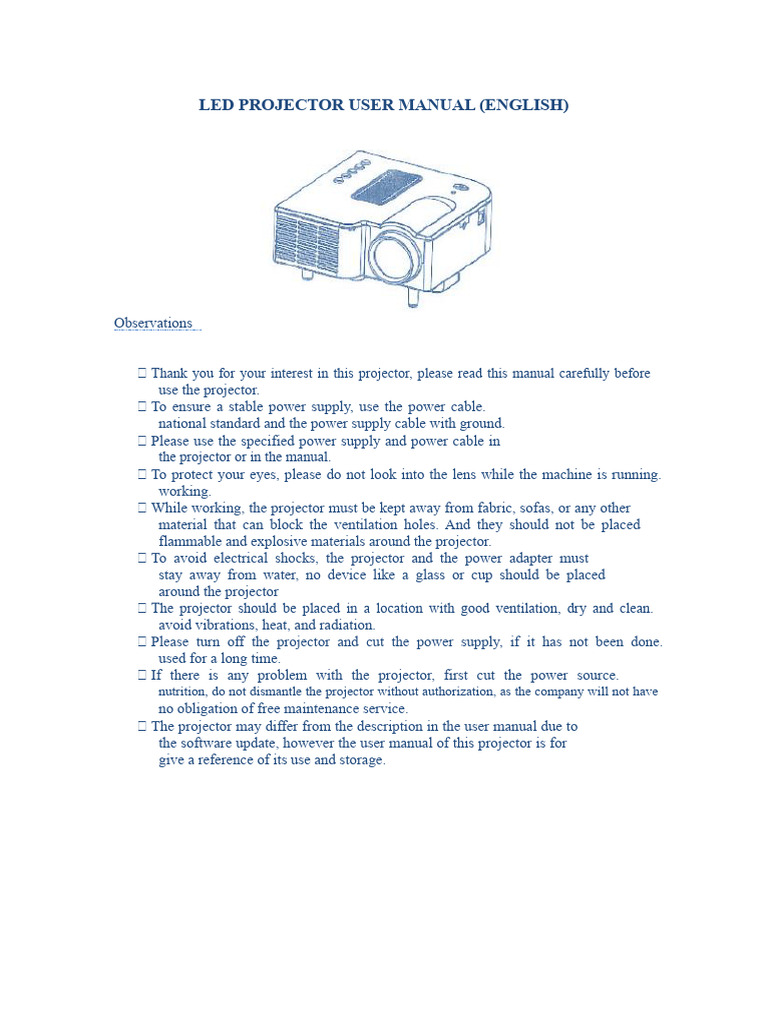 LED PROJECTOR USER MANUAL (ENGLISH)

Observations

 Thank you for your interest in this projector, please read this manual carefully before use the projector.
 To ensure a stable power supply, use the power cable. national standard and the power supply cable with ground.
 Please use the specified power supply and power cable in the projector or in the manual.
 To protect your eyes, please do not look into the lens while the machine is running. working.
 While working, the projector must be kept away from fabric, sofas, or any other material that can block the ventilation holes. And they should not be placed flammable and explosive materials around the projector.
 To avoid electrical shocks, the projector and the power adapter must stay away from water, no device like a glass or cup should be placed around the projector
 The projector should be placed in a location with good ventilation, dry and clean. avoid vibrations, heat, and radiation.
 Please turn off the projector and cut the power supply, if it has not been done. used for a long time.
 If there is any problem with the projector, first cut the power source. nutrition, do not dismantle the projector without authorization, as the company will not have no obligation of free maintenance service.
 The projector may differ from the description in the user manual due to the software update, however the user manual of this projector is for give a reference of its use and storage.